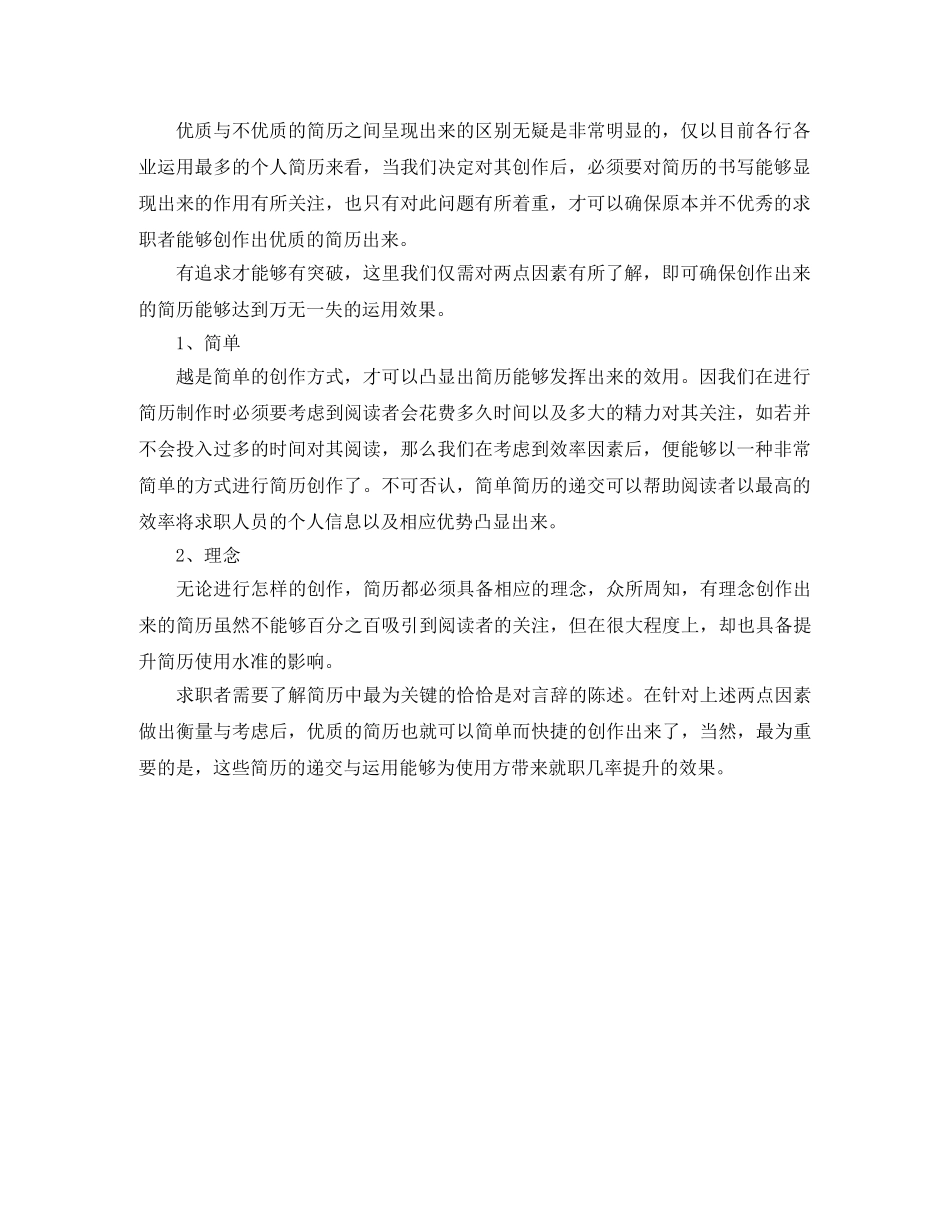 优质与不优质的简历之间呈现出来的区别无疑是非常明显的，仅以目前各行各业运用最多的个人简历来看，当我们决定对其创作后，必须要对简历的书写能够显现出来的作用有所关注，也只有对此问题有所着重，才可以确保原本并不优秀的求职者能够创作出优质的简历出来。

有追求才能够有突破，这里我们仅需对两点因素有所了解，即可确保创作出来的简历能够达到万无一失的运用效果。

1、简单

越是简单的创作方式，才可以凸显出简历能够发挥出来的效用。因我们在进行简历制作时必须要考虑到阅读者会花费多久时间以及多大的精力对其关注，如若并不会投入过多的时间对其阅读，那么我们在考虑到效率因素后，便能够以一种非常简单的方式进行简历创作了。不可否认，简单简历的递交可以帮助阅读者以最高的效率将求职人员的个人信息以及相应优势凸显出来。

2、理念

无论进行怎样的创作，简历都必须具备相应的理念，众所周知，有理念创作出来的简历虽然不能够百分之百吸引到阅读者的关注，但在很大程度上，却也具备提升简历使用水准的影响。

求职者需要了解简历中最为关键的恰恰是对言辞的陈述。在针对上述两点因素做出衡量与考虑后，优质的简历也就可以简单而快捷的创作出来了，当然，最为重要的是，这些简历的递交与运用能够为使用方带来就职几率提升的效果。